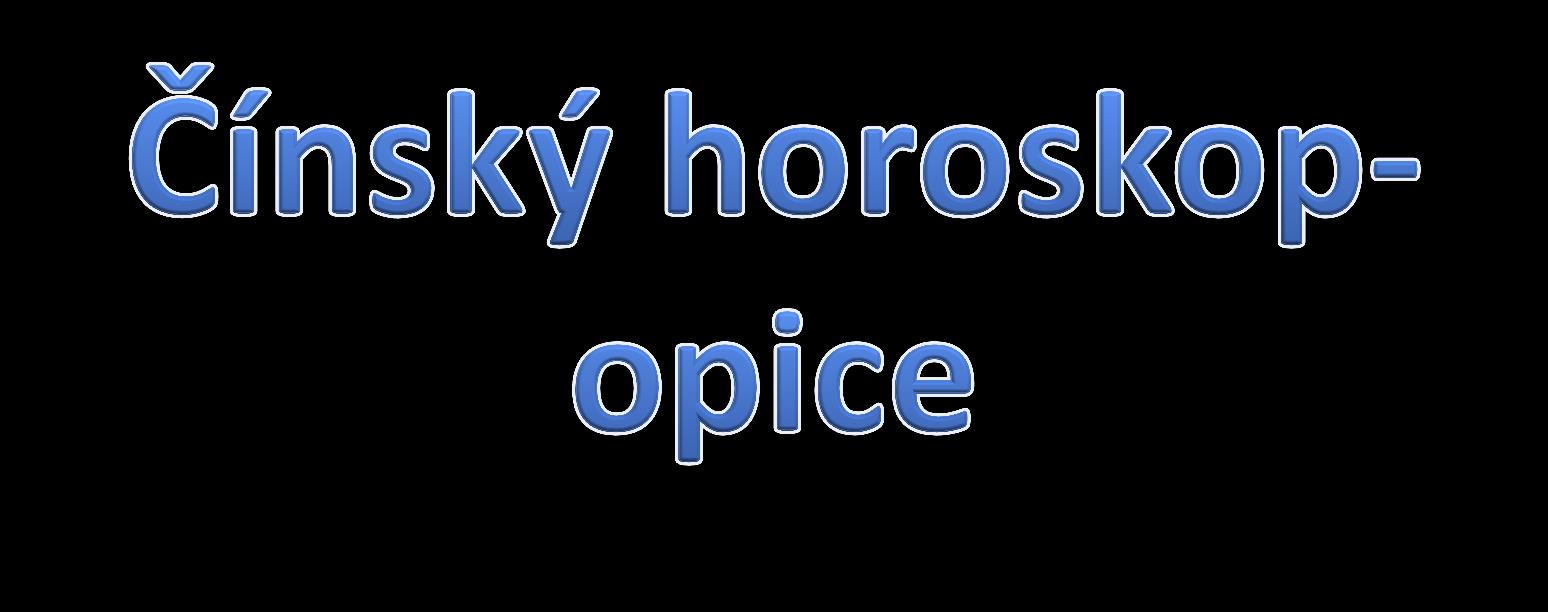 Čínský horoskop-opice